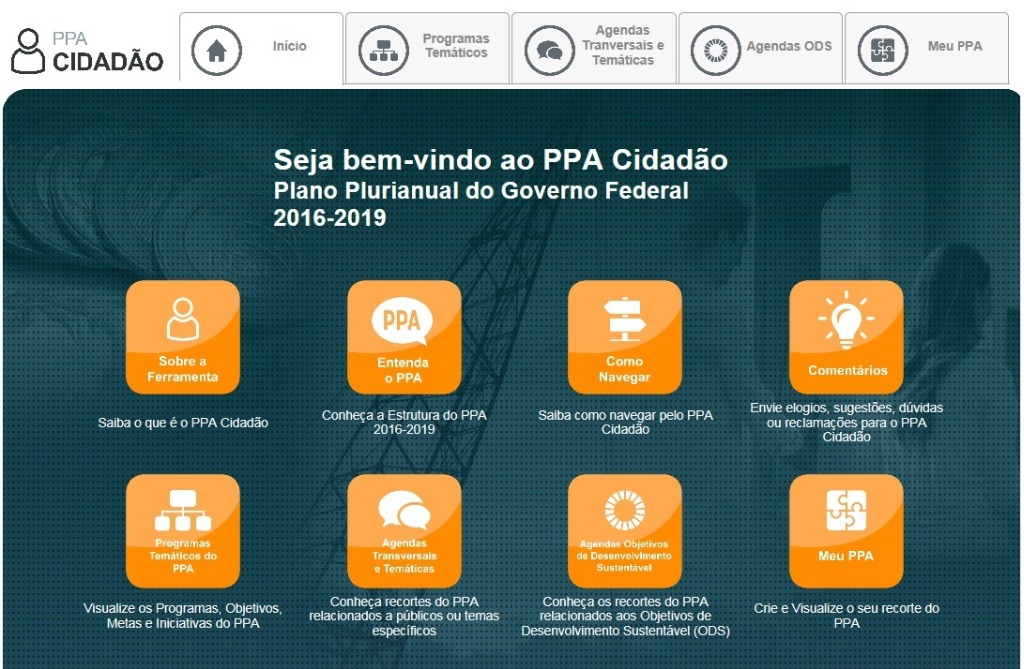 PPA
CIDADÃO

Início

Programas Temáticos

Agendas Tranversais e Temáticas

Agendas ODS

Meu PPA

Seja bem-vindo ao PPA Cidadão
Plano Plurianual do Governo Federal 2016-2019

Sobre a Ferramenta

Saiba o que é o PPA Cidadão

PPA

Entenda o PPA

Conheça a Estrutura do PPA 2016-2019

Como Navegar

Saiba como navegar pelo PPA Cidadão

Comentários

Envie elogios, sugestões, dúvidas ou reclamações para o PPA Cidadão

Programas Temáticos do PPA

Visualize os Programas, Objetivos, Metas e Iniciativas do PPA

Agendas Transversais e Temáticas

Conheça recortes do PPA relacionados a públicos ou temas específicos

Agendas Objetivos de Desenvolvimento Sustentável

Conheça os recortes do PPA relacionados aos Objetivos de Desenvolvimento Sustentável (ODS)

Meu PPA

Crie e Visualize o seu recorte do PPA